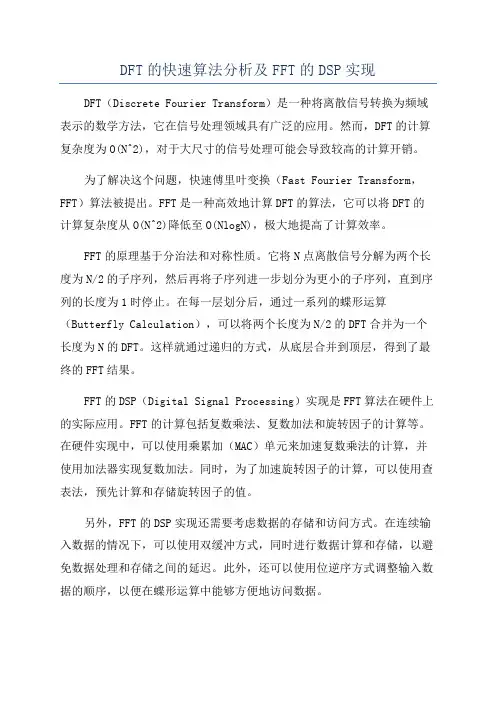 DFT的快速算法分析及FFT的DSP实现

DFT（Discrete Fourier Transform）是一种将离散信号转换为频域表示的数学方法，它在信号处理领域具有广泛的应用。然而，DFT的计算复杂度为O(N^2)，对于大尺寸的信号处理可能会导致较高的计算开销。

为了解决这个问题，快速傅里叶变换（Fast Fourier Transform，FFT）算法被提出。FFT是一种高效地计算DFT的算法，它可以将DFT的计算复杂度从O(N^2)降低至O(NlogN)，极大地提高了计算效率。

FFT的原理基于分治法和对称性质。它将N点离散信号分解为两个长度为N/2的子序列，然后再将子序列进一步划分为更小的子序列，直到序列的长度为1时停止。在每一层划分后，通过一系列的蝶形运算（Butterfly Calculation），可以将两个长度为N/2的DFT合并为一个长度为N的DFT。这样就通过递归的方式，从底层合并到顶层，得到了最终的FFT结果。

FFT的DSP（Digital Signal Processing）实现是FFT算法在硬件上的实际应用。FFT的计算包括复数乘法、复数加法和旋转因子的计算等。在硬件实现中，可以使用乘累加（MAC）单元来加速复数乘法的计算，并使用加法器实现复数加法。同时，为了加速旋转因子的计算，可以使用查表法，预先计算和存储旋转因子的值。

另外，FFT的DSP实现还需要考虑数据的存储和访问方式。在连续输入数据的情况下，可以使用双缓冲方式，同时进行数据计算和存储，以避免数据处理和存储之间的延迟。此外，还可以使用位逆序方式调整输入数据的顺序，以便在蝶形运算中能够方便地访问数据。